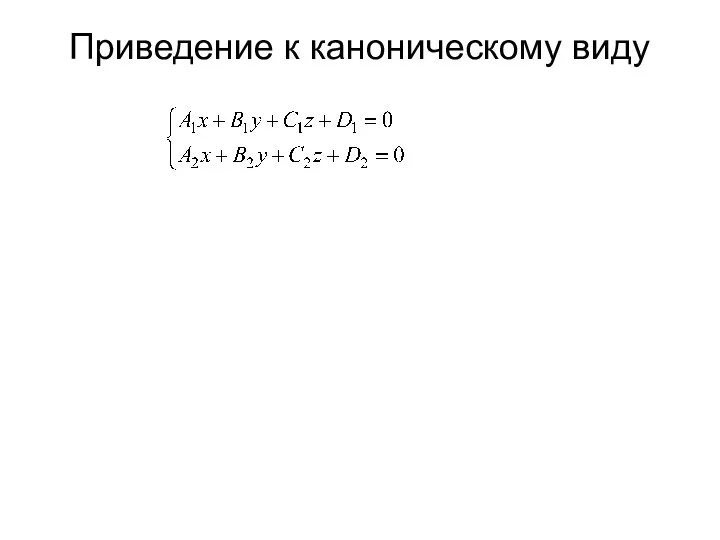 Приведение к каноническому виду

$\begin{cases} A_1x + B_1y + C_1z + D_1 = 0 \\ A_2x + B_2y + C_2z + D_2 = 0 \end{cases}$